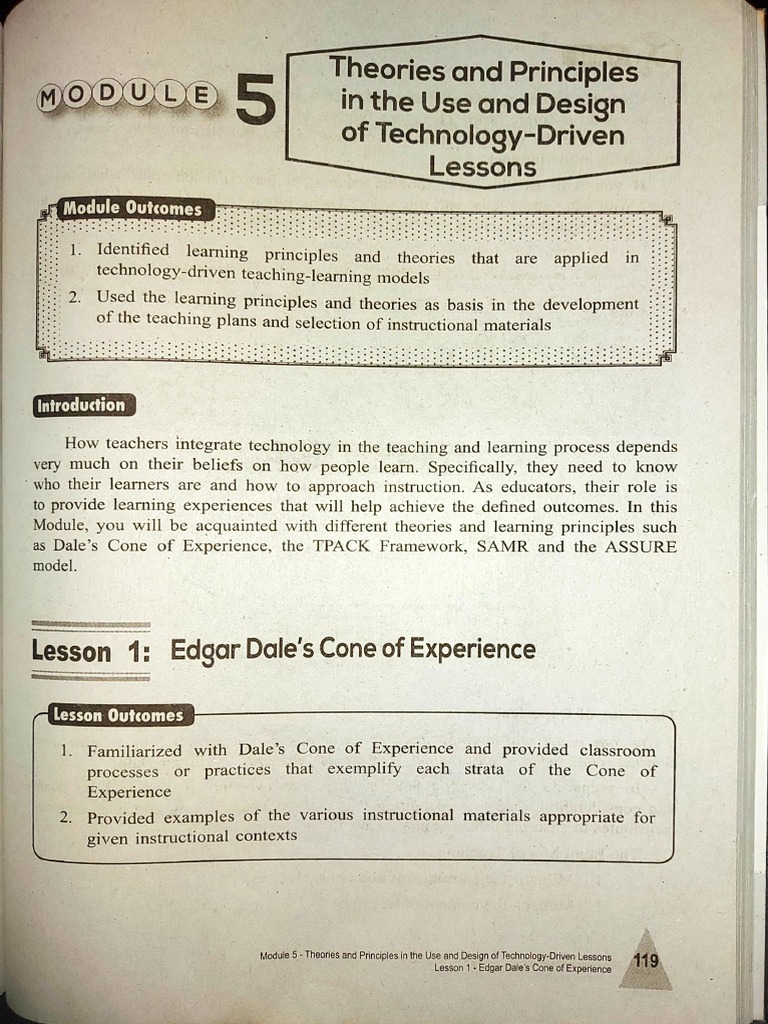 MODULE 5

Theories and Principles in the Use and Design of Technology-Driven Lessons

Module Outcomes

1. Identified learning principles and theories that are applied in technology-driven teaching-learning models
2. Used the learning principles and theories as basis in the development of the teaching plans and selection of instructional materials

Introduction

How teachers integrate technology in the teaching and learning process depends very much on their beliefs on how people learn. Specifically, they need to know who their learners are and how to approach instruction. As educators, their role is to provide learning experiences that will help achieve the defined outcomes. In this Module, you will be acquainted with different theories and learning principles such as Dale's Cone of Experience, the TPACK Framework, SAMR and the ASSURE model.

Lesson 1: Edgar Dale's Cone of Experience

Lesson Outcomes

1. Familiarized with Dale's Cone of Experience and provided classroom processes or practices that exemplify each strata of the Cone of Experience
2. Provided examples of the various instructional materials appropriate for given instructional contexts

Module 5 - Theories and Principles in the Use and Design of Technology-Driven Lessons
Lesson 1 - Edgar Dale's Cone of Experience

119